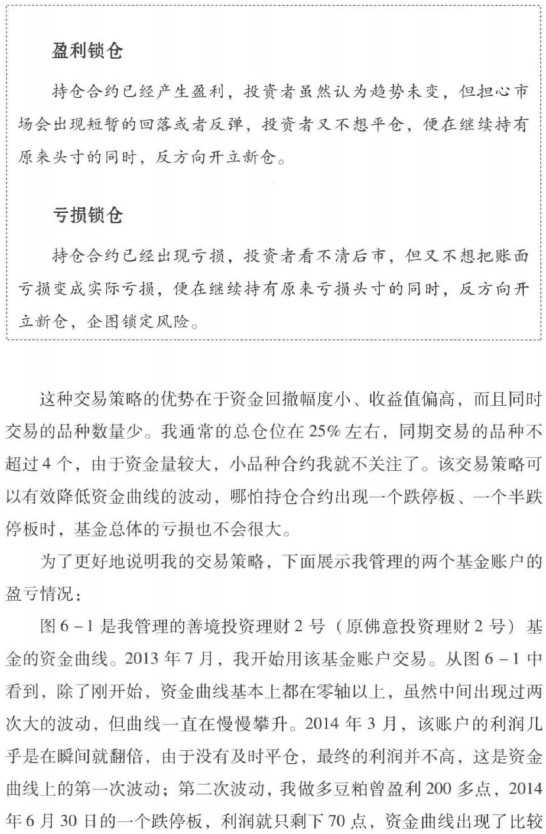 盈利锁仓

持仓合约已经产生盈利，投资者虽然认为趋势未变，但担心市场会出现短暂的回落或者反弹，投资者又不想平仓，便在继续持有原来头寸的同时，反方向开立新仓。

亏损锁仓

持仓合约已经出现亏损，投资者看不清后市，但又不想把账面亏损变成实际亏损，便在继续持有原来亏损头寸的同时，反方向开立新仓，企图锁定风险。

这种交易策略的优势在于资金回撤幅度小、收益值偏高，而且同时交易的品种数量少。我通常的总仓位在25%左右，同期交易的品种不超过4个，由于资金量较大，小品种合约我就不关注了。该交易策略可以有效降低资金曲线的波动，哪怕持仓合约出现一个跌停板、一个半跌停板时，基金总体的亏损也不会很大。

为了更好地说明我的交易策略，下面展示我管理的两个基金账户的盈亏情况：

图6－1是我管理的善境投资理财2号（原佛意投资理财2号）基金的资金曲线。2013年7月，我开始用该基金账户交易。从图6－1中看到，除了刚开始，资金曲线基本上都在零轴以上，虽然中间出现过两次大的波动，但曲线一直在慢慢攀升。2014年3月，该账户的利润几乎是在瞬间就翻倍，由于没有及时平仓，最终的利润并不高，这是资金曲线上的第一次波动；第二次波动，我做多豆粕曾盈利200多点，2014年6月30日的一个跌停板，利润就只剩下70点，资金曲线出现了比较